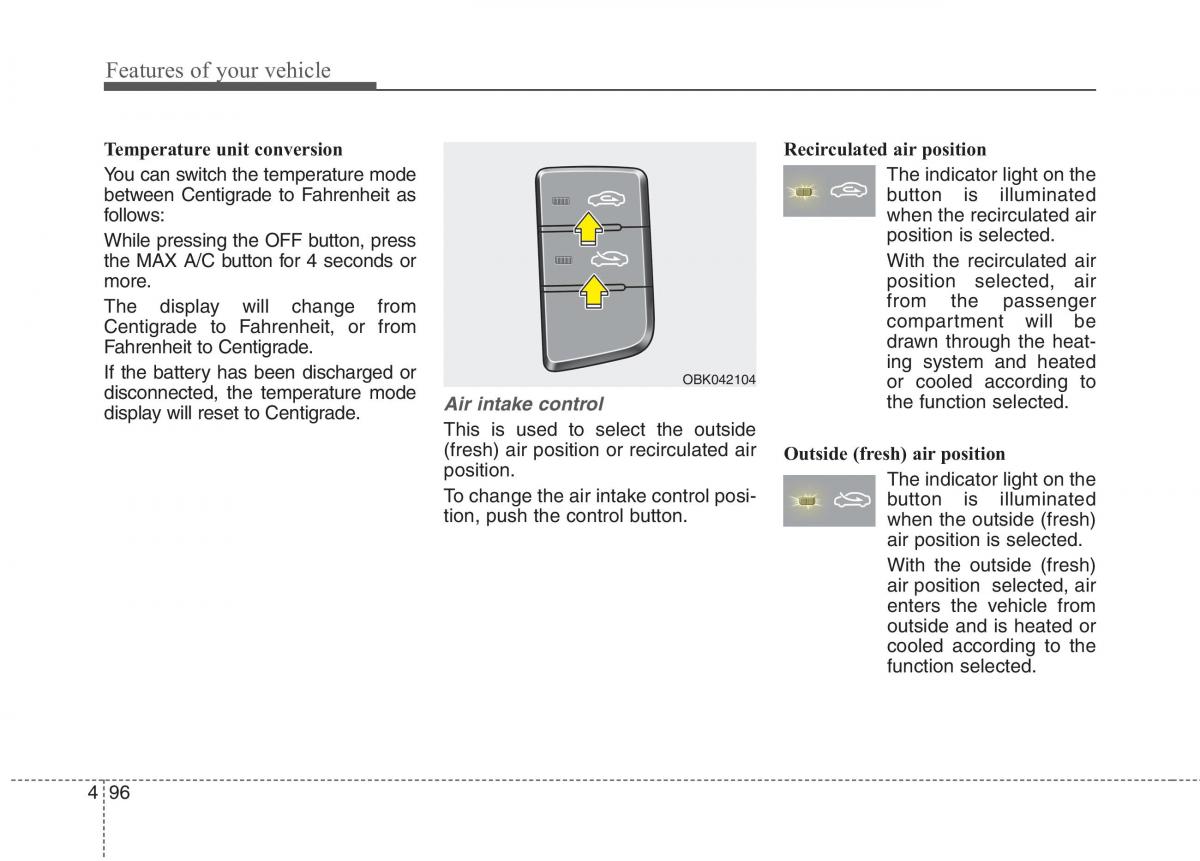 Features of your vehicle

Temperature unit conversion

You can switch the temperature mode between Centigrade to Fahrenheit as follows:

While pressing the OFF button, press the MAX A/C button for 4 seconds or more.

The display will change from Centigrade to Fahrenheit, or from Fahrenheit to Centigrade.

If the battery has been discharged or disconnected, the temperature mode display will reset to Centigrade.

OBK042104

Air intake control

This is used to select the outside (fresh) air position or recirculated air position.

To change the air intake control position, push the control button.

Recirculated air position

The indicator light on the button is illuminated when the recirculated air position is selected.

With the recirculated air position selected, air from the passenger compartment will be drawn through the heating system and heated or cooled according to the function selected.

Outside (fresh) air position

The indicator light on the button is illuminated when the outside (fresh) air position is selected.

With the outside (fresh) air position selected, air enters the vehicle from outside and is heated or cooled according to the function selected.

4 96